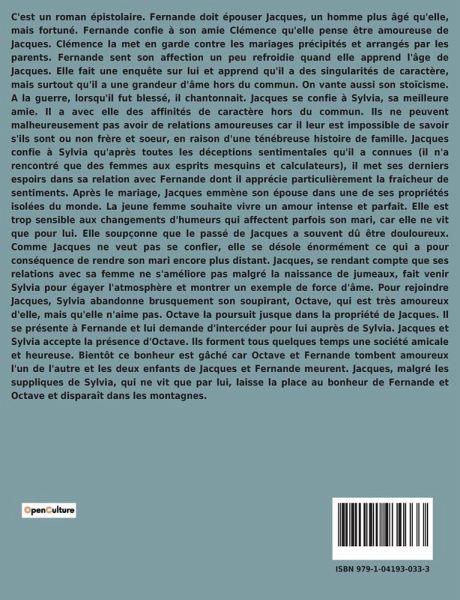 C'est un roman épistolaire. Fernande doit épouser Jacques, un homme plus âgé qu'elle, mais fortuné. Fernande confie à son amie Clémence qu'elle pense être amoureuse de Jacques. Clémence la met en garde contre les mariages précipités et arrangés par les parents. Fernande sent son affection un peu refroidie quand elle apprend l'âge de Jacques. Elle fait une enquête sur lui et apprend qu'il a des singularités de caractère, mais surtout qu'il a une grandeur d'âme hors du commun. On vante aussi son stoïcisme. A la guerre, lorsqu'il fut blessé, il chantonnait. Jacques se confie à Sylvia, sa meilleure amie. Il a avec elle des affinités de caractère hors du commun. Ils ne peuvent malheureusement pas avoir de relations amoureuses car il leur est impossible de savoir s'ils sont ou non frère et soeur, en raison d'une ténébreuse histoire de famille. Jacques confie à Sylvia qu'après toutes les déceptions sentimentales qu'il a connues (il n'a rencontré que des femmes aux esprits mesquins et calculateurs), il met ses derniers espoirs dans sa relation avec Fernande dont il apprécie particulièrement la fraîcheur de sentiments. Après le mariage, Jacques emmène son épouse dans une de ses propriétés isolées du monde. La jeune femme souhaite vivre un amour intense et parfait. Elle est trop sensible aux changements d'humeurs qui affectent parfois son mari, car elle ne vit que pour lui. Elle soupçonne que le passé de Jacques a souvent dû être douloureux. Comme Jacques ne veut pas se confier, elle se désole énormément ce qui a pour conséquence de rendre son mari encore plus distant. Jacques, se rendant compte que ses relations avec sa femme ne s'améliore pas malgré la naissance de jumeaux, fait venir Sylvia pour égayer l'atmosphère et montrer un exemple de force d'âme. Pour rejoindre Jacques, Sylvia abandonne brusquement son soupirant, Octave, qui est très amoureux d'elle, mais qu'elle n'aime pas. Octave la poursuit jusque dans la propriété de Jacques. Il se présente à Fernande et lui demande d'intercéder pour lui auprès de Sylvia. Jacques et Sylvia accepte la présence d'Octave. Ils forment tous quelques temps une société amicale et heureuse. Bientôt ce bonheur est gâché car Octave et Fernande tombent amoureux l'un de l'autre et les deux enfants de Jacques et Fernande meurent. Jacques, malgré les suppliques de Sylvia, qui ne vit que par lui, laisse la place au bonheur de Fernande et Octave et disparaît dans les montagnes.

OpenCulture

ISBN 979-1-04193-033-3